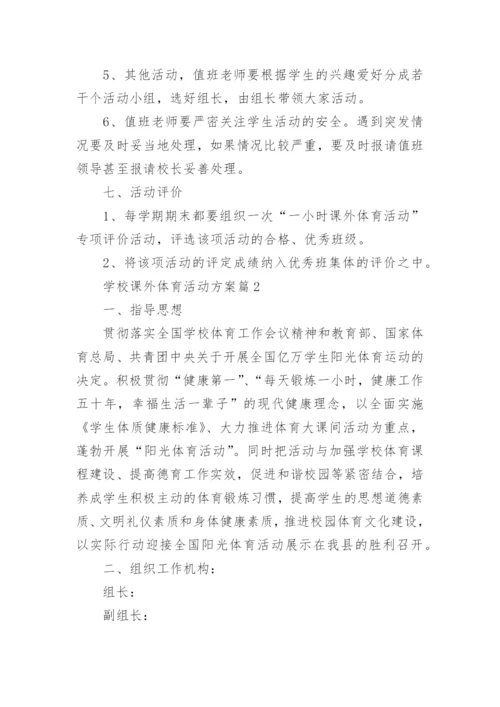 5、其他活动，值班老师要根据学生的兴趣爱好分成若干个活动小组，选好组长，由组长带领大家活动。

6、值班老师要严密关注学生活动的安全。遇到突发情况要及时妥当地处理，如果情况比较严重，要及时报请值班领导甚至报请校长妥善处理。

七、活动评价

1、每学期期末都要组织一次“一小时课外体育活动”专项评价活动，评选该项活动的合格、优秀班级。

2、将该项活动的评定成绩纳入优秀班集体的评价之中。

学校课外体育活动方案篇2

一、指导思想

贯彻落实全国学校体育工作会议精神和教育部、国家体育总局、共青团中央关于开展全国亿万学生阳光体育运动的决定。积极贯彻“健康第一”、“每天锻炼一小时，健康工作五十年，幸福生活一辈子”的现代健康理念，以全面实施《学生体质健康标准》、大力推进体育大课间活动为重点，蓬勃开展“阳光体育活动”。同时把活动与加强学校体育课程建设、提高德育工作实效，促进和谐校园等紧密结合，培养成学生积极主动的体育锻炼习惯，提高学生的思想道德素质、文明礼仪素质和身体健康素质，推进校园体育文化建设，以实际行动迎接全国阳光体育活动展示在我县的胜利召开。

二、组织工作机构：

组长：

副组长：